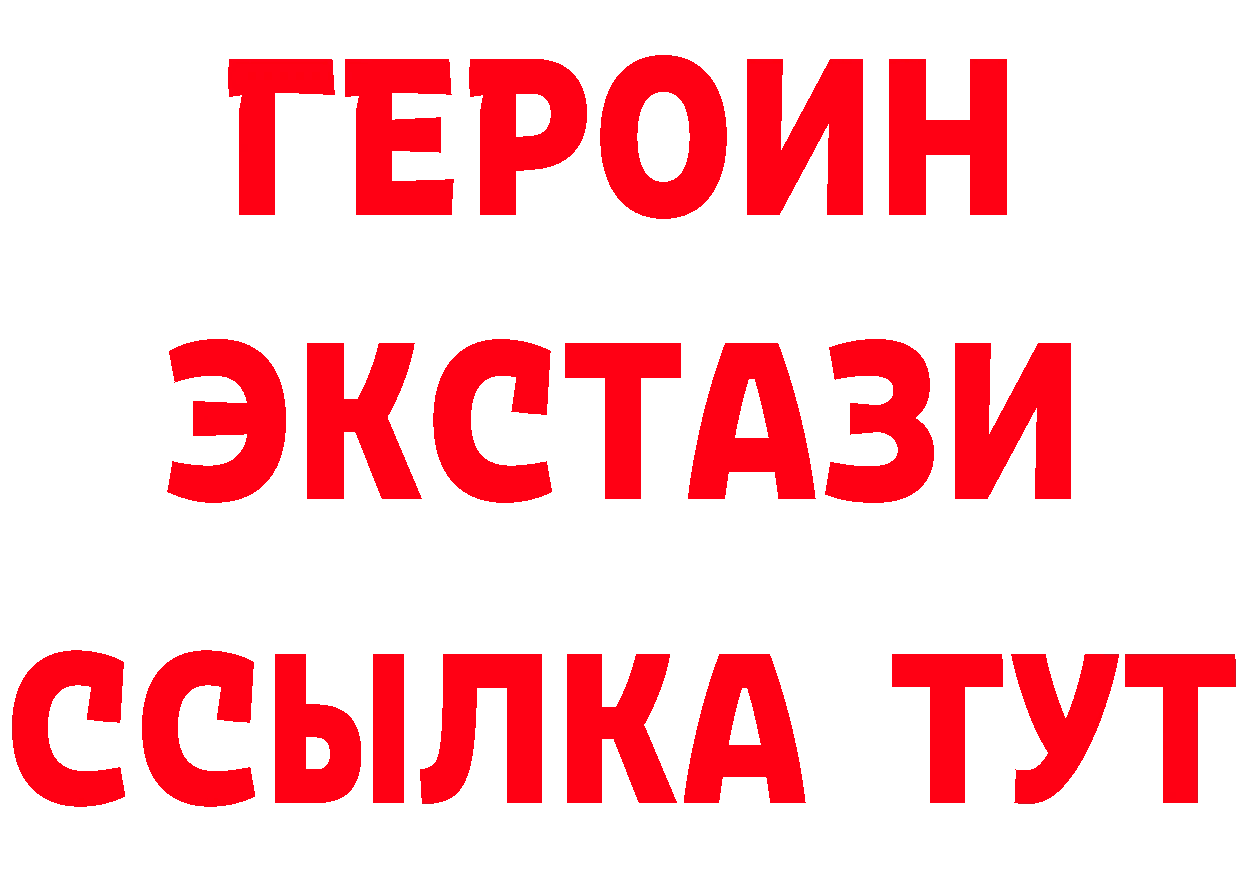 ГЕРОИН
ЭКСТАЗИ
ССЫЛКА ТУТ